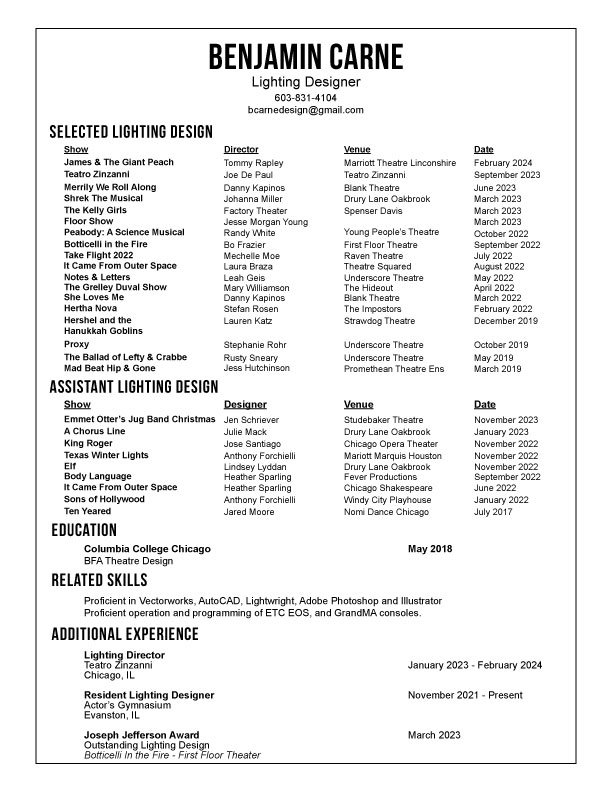 BENJAMIN CARNE
Lighting Designer
603-831-4104
bcarnedesign@gmail.com

SELECTED LIGHTING DESIGN

| Show | Director | Venue | Date |
|---|---|---|---|
| James & The Giant Peach | Tommy Rapley | Marriott Theatre Linconshire | February 2024 |
| Teatro Zinzanni | Joe De Paul | Teatro Zinzanni | September 2023 |
| Merrily We Roll Along | Danny Kapinos | Blank Theatre | June 2023 |
| Shrek The Musical | Johanna Miller | Drury Lane Oakbrook | March 2023 |
| The Kelly Girls | Factory Theater | Spenser Davis | March 2023 |
| Floor Show | Jesse Morgan Young | | March 2023 |
| Peabody: A Science Musical | Randy White | Young People's Theatre | October 2022 |
| Botticelli in the Fire | Bo Frazier | First Floor Theatre | September 2022 |
| Take Flight 2022 | Mechelle Moe | Raven Theatre | July 2022 |
| It Came From Outer Space | Laura Braza | Theatre Squared | August 2022 |
| Notes & Letters | Leah Geis | Underscore Theatre | May 2022 |
| The Grelley Duval Show | Mary Williamson | The Hideout | April 2022 |
| She Loves Me | Danny Kapinos | Blank Theatre | March 2022 |
| Hertha Nova | Stefan Rosen | The Impostors | February 2022 |
| Hershel and the Hanukkah Goblins | Lauren Katz | Strawdog Theatre | December 2019 |
| Proxy | Stephanie Rohr | Underscore Theatre | October 2019 |
| The Ballad of Lefty & Crabbe | Rusty Sneary | Underscore Theatre | May 2019 |
| Mad Beat Hip & Gone | Jess Hutchinson | Promethean Theatre Ens | March 2019 |

ASSISTANT LIGHTING DESIGN

| Show | Designer | Venue | Date |
|---|---|---|---|
| Emmet Otter's Jug Band Christmas | Jen Schriever | Studebaker Theatre | November 2023 |
| A Chorus Line | Julie Mack | Drury Lane Oakbrook | January 2023 |
| King Roger | Jose Santiago | Chicago Opera Theater | November 2022 |
| Texas Winter Lights | Anthony Forchielli | Mariott Marquis Houston | November 2022 |
| Elf | Lindsey Lyddan | Drury Lane Oakbrook | November 2022 |
| Body Language | Heather Sparling | Fever Productions | September 2022 |
| It Came From Outer Space | Heather Sparling | Chicago Shakespeare | June 2022 |
| Sons of Hollywood | Anthony Forchielli | Windy City Playhouse | January 2022 |
| Ten Yeared | Jared Moore | Nomi Dance Chicago | July 2017 |

EDUCATION
Columbia College Chicago May 2018
BFA Theatre Design

RELATED SKILLS
Proficient in Vectorworks, AutoCAD, Lightwright, Adobe Photoshop and Illustrator
Proficient operation and programming of ETC EOS, and GrandMA consoles.

ADDITIONAL EXPERIENCE
Lighting Director
Teatro Zinzanni January 2023 - February 2024
Chicago, IL

Resident Lighting Designer November 2021 - Present
Actor's Gymnasium
Evanston, IL

Joseph Jefferson Award March 2023
Outstanding Lighting Design
Botticelli In the Fire - First Floor Theater